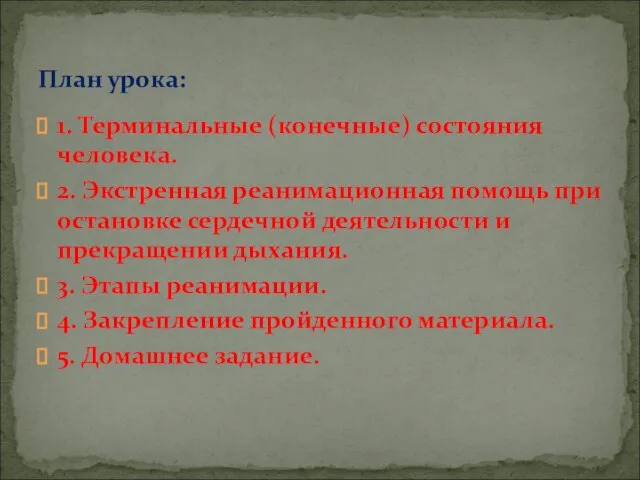 План урока:

1. Терминальные (конечные) состояния человека.

2. Экстренная реанимационная помощь при остановке сердечной деятельности и прекращении дыхания.

3. Этапы реанимации.

4. Закрепление пройденного материала.

5. Домашнее задание.